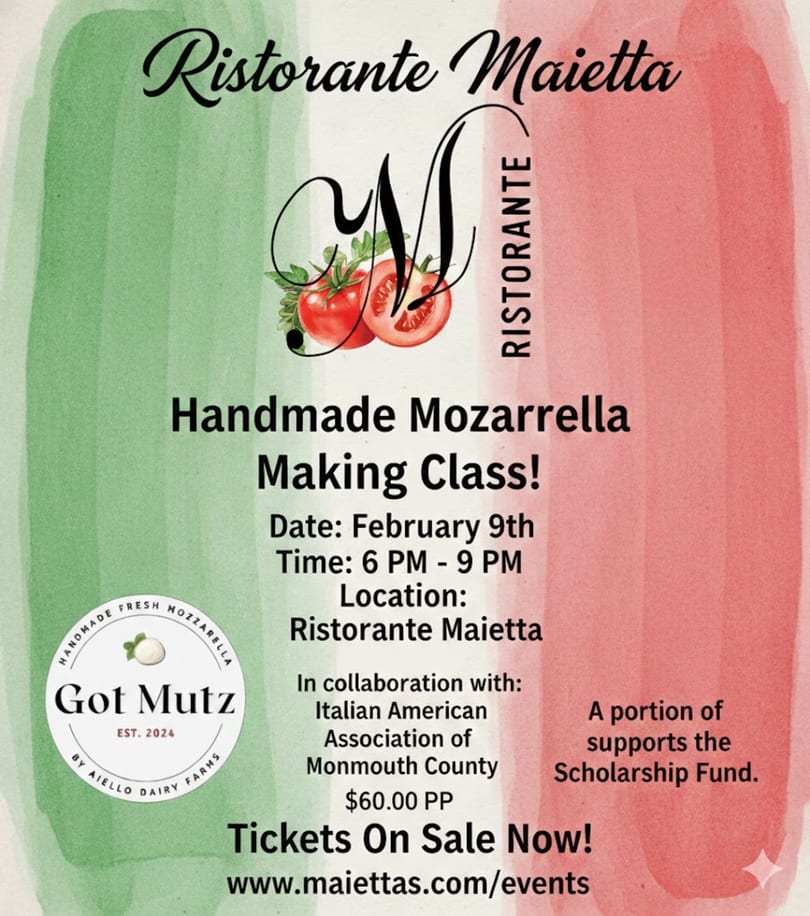 Ristorante Maietta

M

RISTORANTE

Handmade Mozarrella Making Class!

Date: February 9th
Time: 6 PM - 9 PM
Location:
Ristorante Maietta

HANDMADE FRESH MOZZARELLA
Got Mutz
EST. 2024
BY AIELLO DAIRY FARMS

In collaboration with:
Italian American Association of Monmouth County

A portion of supports the Scholarship Fund.

$60.00 PP

Tickets On Sale Now!
www.maiettas.com/events